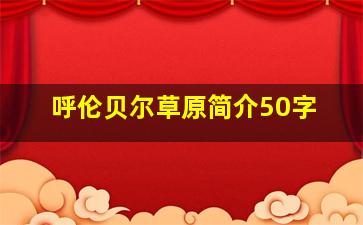 呼伦贝尔草原简介50字